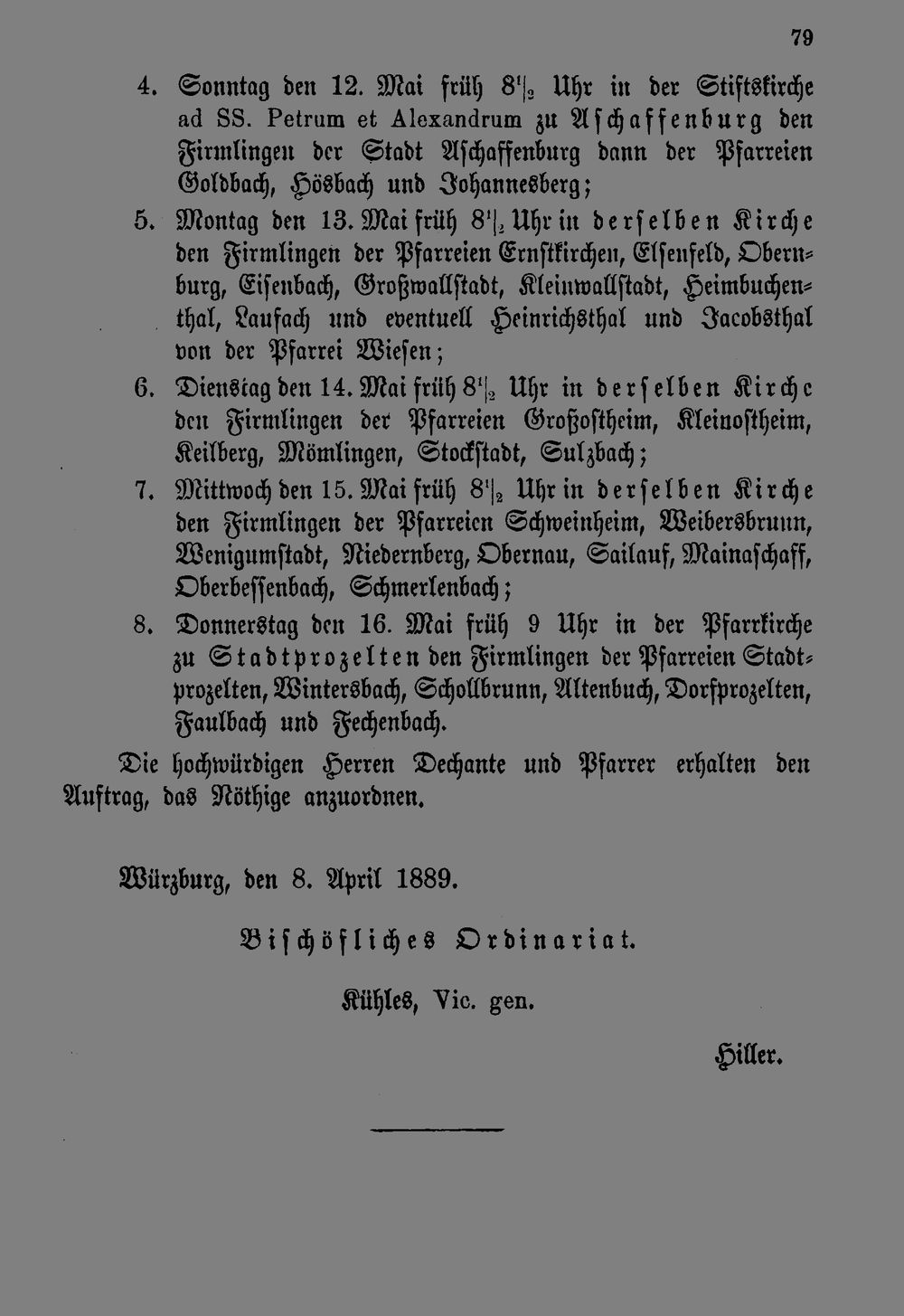 79

4. Sonntag den 12. Mai früh $8\frac{1}{2}$ Uhr in der Stiftskirche ad SS. Petrum et Alexandrum zu Aschaffenburg den Firmlingen der Stadt Aschaffenburg dann der Pfarreien Goldbach, Hösbach und Johannesberg;

5. Montag den 13. Mai früh $8\frac{1}{2}$ Uhr in derselben Kirche den Firmlingen der Pfarreien Ernstkirchen, Elsenfeld, Obernburg, Eisenbach, Großwallstadt, Kleinwallstadt, Heimbuchenthal, Laufach und eventuell Heinrichsthal und Jacobsthal von der Pfarrei Wiesen;

6. Dienstag den 14. Mai früh $8\frac{1}{2}$ Uhr in derselben Kirche den Firmlingen der Pfarreien Großostheim, Kleinostheim, Keilberg, Mömlingen, Stockstadt, Sulzbach;

7. Mittwoch den 15. Mai früh $8\frac{1}{2}$ Uhr in derselben Kirche den Firmlingen der Pfarreien Schweinheim, Weibersbrunn, Wenigumstadt, Niedernberg, Obernau, Sailauf, Mainaschaff, Oberbessenbach, Schmerlenbach;

8. Donnerstag den 16. Mai früh 9 Uhr in der Pfarrkirche zu Stadtprozelten den Firmlingen der Pfarreien Stadtprozelten, Wintersbach, Schollbrunn, Altenbuch, Dorfprozelten, Faulbach und Fechenbach.

Die hochwürdigen Herren Dechante und Pfarrer erhalten den Auftrag, das Nöthige anzuordnen.

Würzburg, den 8. April 1889.

Bischöfliches Ordinariat.

Kühles, Vic. gen.

Hiller.